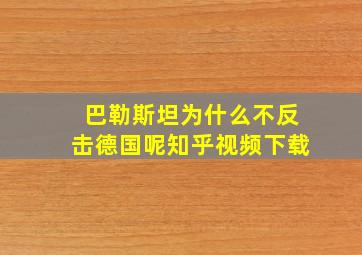 巴勒斯坦为什么不反击德国呢知乎视频下载